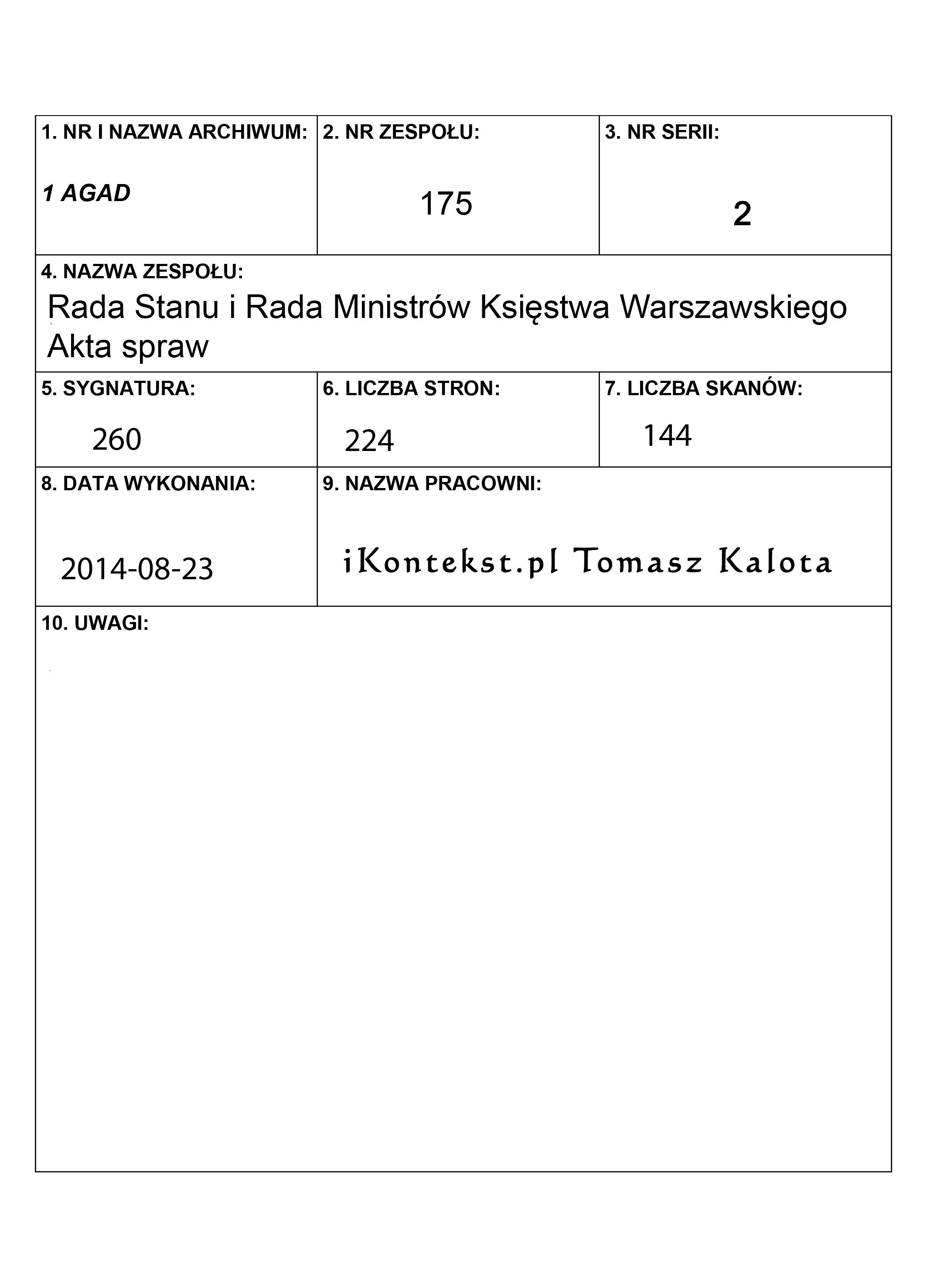 1. NR I NAZWA ARCHIWUM:
1 AGAD

2. NR ZESPOŁU:
175

3. NR SERII:
2

4. NAZWA ZESPOŁU:
Rada Stanu i Rada Ministrów Księstwa Warszawskiego
Akta spraw

5. SYGNATURA:
260

6. LICZBA STRON:
224

7. LICZBA SKANÓW:
144

8. DATA WYKONANIA:
2014-08-23

9. NAZWA PRACOWNI:
iKontekst.pl Tomasz Kalota

10. UWAGI: